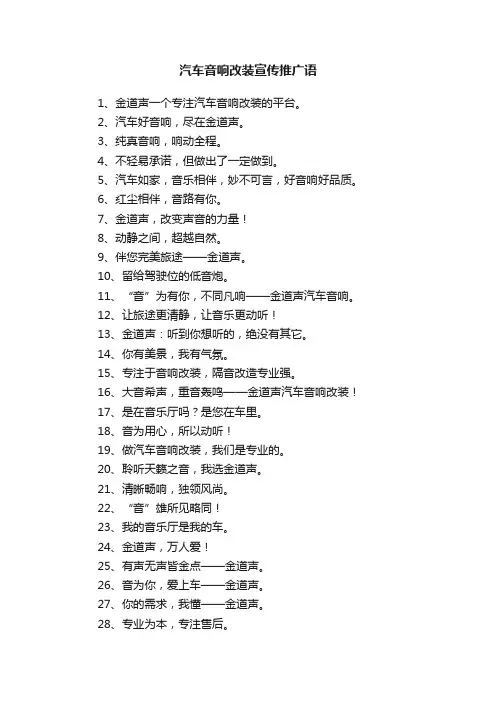 汽车音响改装宣传推广语

1、金道声一个专注汽车音响改装的平台。
2、汽车好音响，尽在金道声。
3、纯真音响，响动全程。
4、不轻易承诺，但做出了一定做到。
5、汽车如家，音乐相伴，妙不可言，好音响好品质。
6、红尘相伴，音路有你。
7、金道声，改变声音的力量！
8、动静之间，超越自然。
9、伴您完美旅途——金道声。
10、留给驾驶位的低音炮。
11、“音”为有你，不同凡响——金道声汽车音响。
12、让旅途更清静，让音乐更动听！
13、金道声：听到你想听的，绝没有其它。
14、你有美景，我有气氛。
15、专注于音响改装，隔音改造专业强。
16、大音希声，重音轰鸣——金道声汽车音响改装！
17、是在音乐厅吗？是您在车里。
18、音为用心，所以动听！
19、做汽车音响改装，我们是专业的。
20、聆听天籁之音，我选金道声。
21、清晰畅响，独领风尚。
22、“音”雄所见略同！
23、我的音乐厅是我的车。
24、金道声，万人爱！
25、有声无声皆金点——金道声。
26、音为你，爱上车——金道声。
27、你的需求，我懂——金道声。
28、专业为本，专注售后。